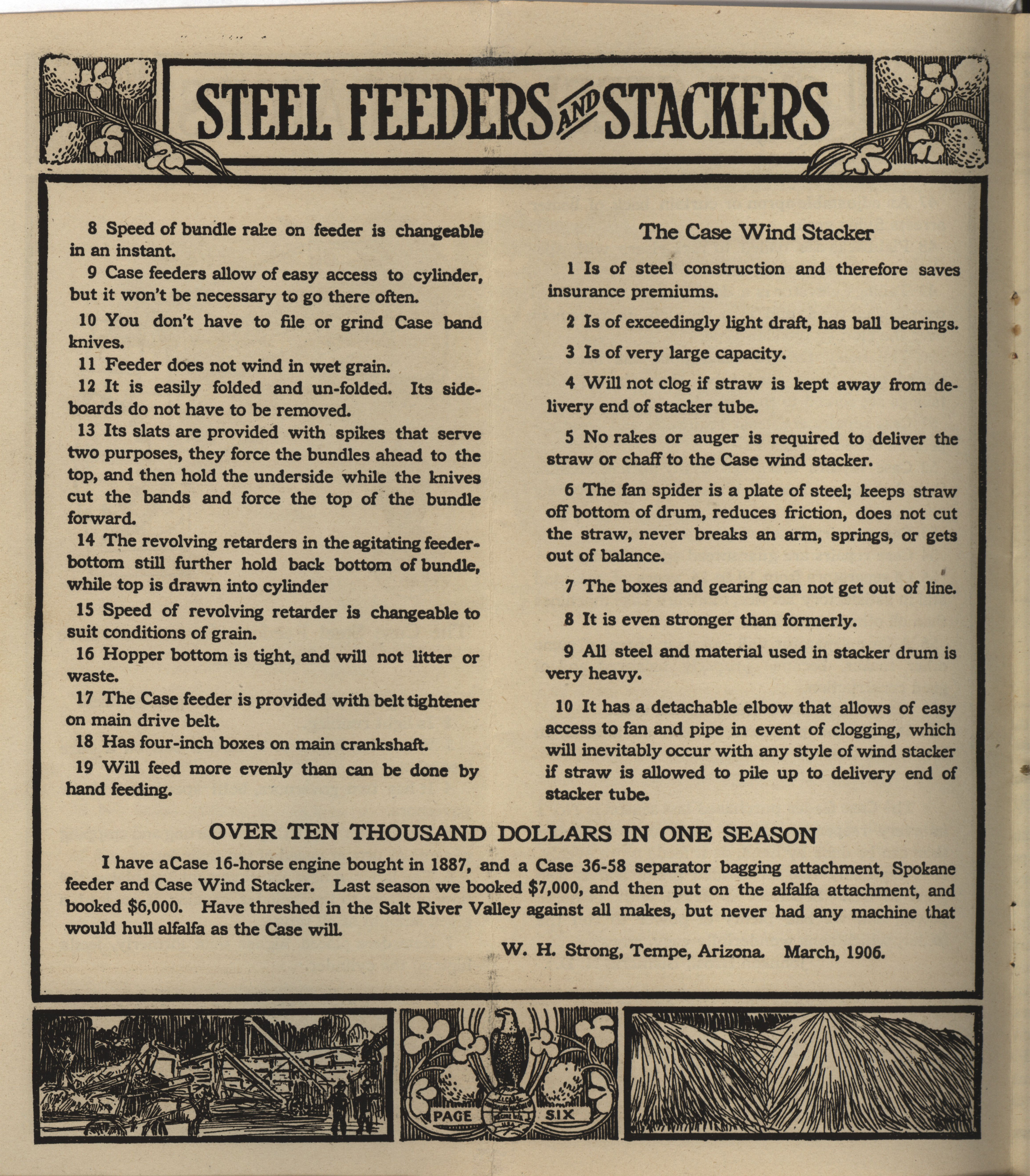 STEEL FEEDERS AND STACKERS

8 Speed of bundle rake on feeder is changeable in an instant.

9 Case feeders allow of easy access to cylinder, but it won't be necessary to go there often.

10 You don't have to file or grind Case band knives.

11 Feeder does not wind in wet grain.

12 It is easily folded and un-folded. Its sideboards do not have to be removed.

13 Its slats are provided with spikes that serve two purposes, they force the bundles ahead to the top, and then hold the underside while the knives cut the bands and force the top of the bundle forward.

14 The revolving retarders in the agitating feeder-bottom still further hold back bottom of bundle, while top is drawn into cylinder

15 Speed of revolving retarder is changeable to suit conditions of grain.

16 Hopper bottom is tight, and will not litter or waste.

17 The Case feeder is provided with belt tightener on main drive belt.

18 Has four-inch boxes on main crankshaft.

19 Will feed more evenly than can be done by hand feeding.

The Case Wind Stacker

1 Is of steel construction and therefore saves insurance premiums.

2 Is of exceedingly light draft, has ball bearings.

3 Is of very large capacity.

4 Will not clog if straw is kept away from delivery end of stacker tube.

5 No rakes or auger is required to deliver the straw or chaff to the Case wind stacker.

6 The fan spider is a plate of steel; keeps straw off bottom of drum, reduces friction, does not cut the straw, never breaks an arm, springs, or gets out of balance.

7 The boxes and gearing can not get out of line.

8 It is even stronger than formerly.

9 All steel and material used in stacker drum is very heavy.

10 It has a detachable elbow that allows of easy access to fan and pipe in event of clogging, which will inevitably occur with any style of wind stacker if straw is allowed to pile up to delivery end of stacker tube.

OVER TEN THOUSAND DOLLARS IN ONE SEASON

I have a Case 16-horse engine bought in 1887, and a Case 36-58 separator bagging attachment, Spokane feeder and Case Wind Stacker. Last season we booked $7,000, and then put on the alfalfa attachment, and booked $6,000. Have threshed in the Salt River Valley against all makes, but never had any machine that would hull alfalfa as the Case will.

W. H. Strong, Tempe, Arizona. March, 1906.

PAGE SIX